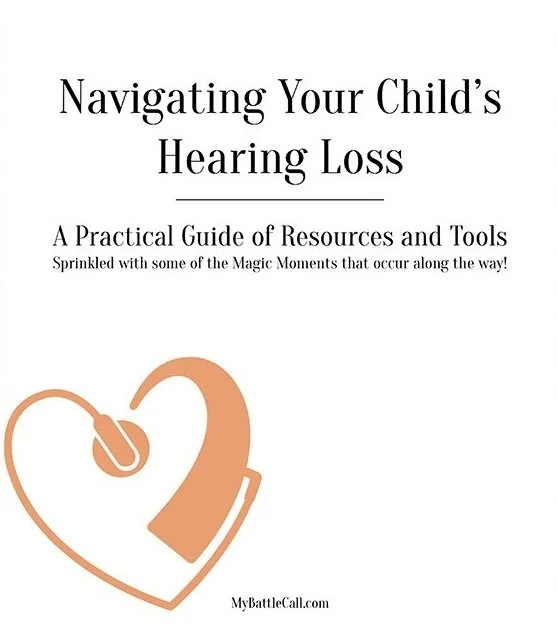 Navigating Your Child's Hearing Loss

A Practical Guide of Resources and Tools

Sprinkled with some of the Magic Moments that occur along the way!

MyBattleCall.com